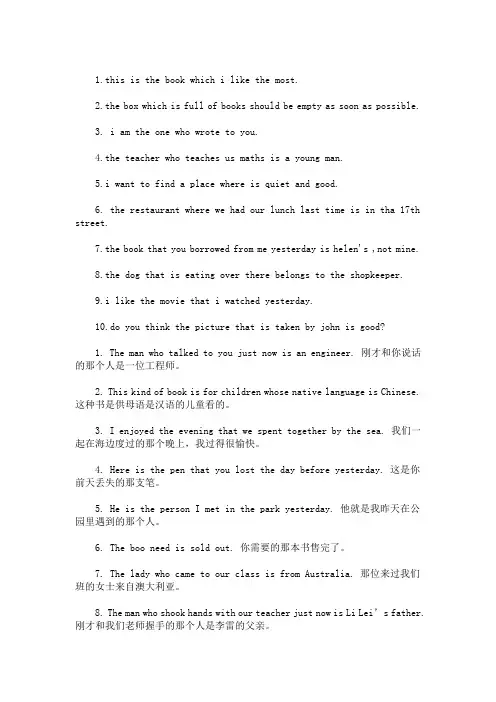 1.this is the book which i like the most.

2.the box which is full of books should be empty as soon as possible.

3. i am the one who wrote to you.

4.the teacher who teaches us maths is a young man.

5.i want to find a place where is quiet and good.

6. the restaurant where we had our lunch last time is in tha 17th street.

7.the book that you borrowed from me yesterday is helen's ,not mine.

8.the dog that is eating over there belongs to the shopkeeper.

9.i like the movie that i watched yesterday.

10.do you think the picture that is taken by john is good?

1. The man who talked to you just now is an engineer. 刚才和你说话的那个人是一位工程师。

2. This kind of book is for children whose native language is Chinese. 这种书是供母语是汉语的儿童看的。

3. I enjoyed the evening that we spent together by the sea. 我们一起在海边度过的那个晚上，我过得很愉快。

4. Here is the pen that you lost the day before yesterday. 这是你前天丢失的那支笔。

5. He is the person I met in the park yesterday. 他就是我昨天在公园里遇到的那个人。

6. The boo need is sold out. 你需要的那本书售完了。

7. The lady who came to our class is from Australia. 那位来过我们班的女士来自澳大利亚。

8. The man who shook hands with our teacher just now is Li Lei's father. 刚才和我们老师握手的那个人是李雷的父亲。